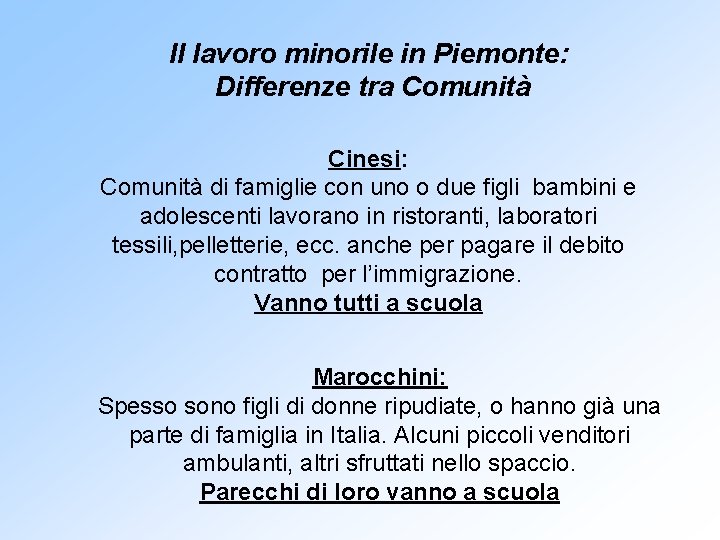 Il lavoro minorile in Piemonte:
Differenze tra Comunità

Cinesi:
Comunità di famiglie con uno o due figli bambini e adolescenti lavorano in ristoranti, laboratori tessili,pelletterie, ecc. anche per pagare il debito contratto per l'immigrazione.
Vanno tutti a scuola

Marocchini:
Spesso sono figli di donne ripudiate, o hanno già una parte di famiglia in Italia. Alcuni piccoli venditori ambulanti, altri sfruttati nello spaccio.
Parecchi di loro vanno a scuola